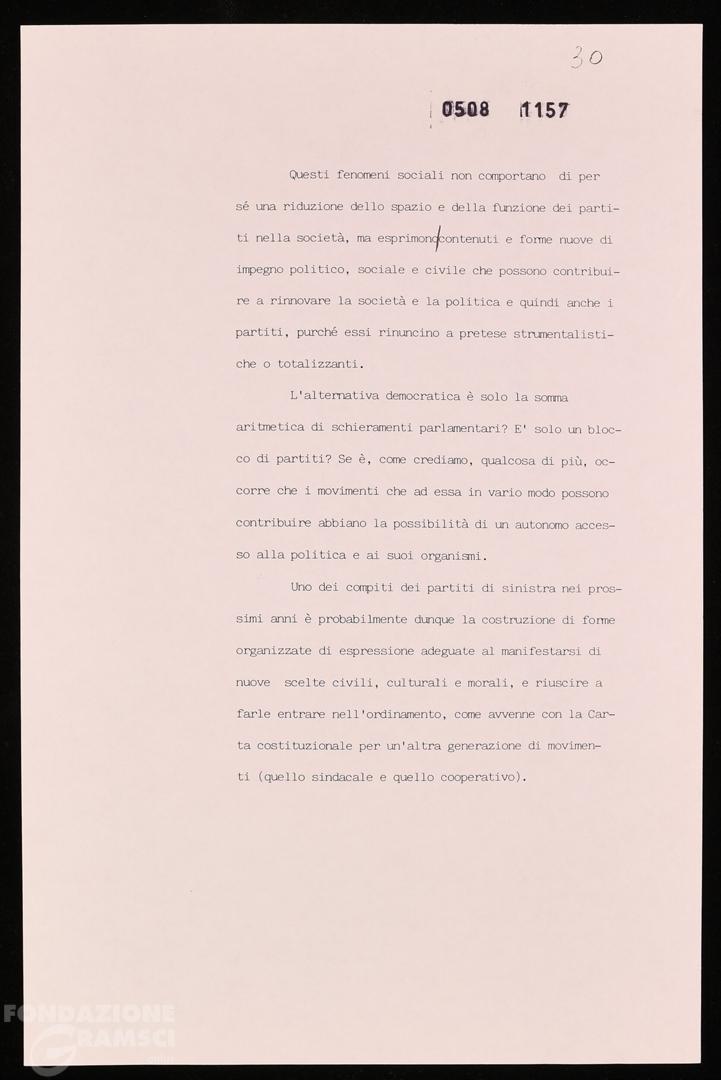 30

0508 1157

Questi fenomeni sociali non comportano di per sé una riduzione dello spazio e della funzione dei partiti nella società, ma esprimono contenuti e forme nuove di impegno politico, sociale e civile che possono contribuire a rinnovare la società e la politica e quindi anche i partiti, purché essi rinuncino a pretese strumentalistiche o totalizzanti.

L'alternativa democratica è solo la somma aritmetica di schieramenti parlamentari? E' solo un blocco di partiti? Se è, come crediamo, qualcosa di più, occorre che i movimenti che ad essa in vario modo possono contribuire abbiano la possibilità di un autonomo accesso alla politica e ai suoi organismi.

Uno dei compiti dei partiti di sinistra nei prossimi anni è probabilmente dunque la costruzione di forme organizzate di espressione adeguate al manifestarsi di nuove scelte civili, culturali e morali, e riuscire a farle entrare nell'ordinamento, come avvenne con la Carta costituzionale per un'altra generazione di movimenti (quello sindacale e quello cooperativo).

FONDAZIONE GRAMSCI